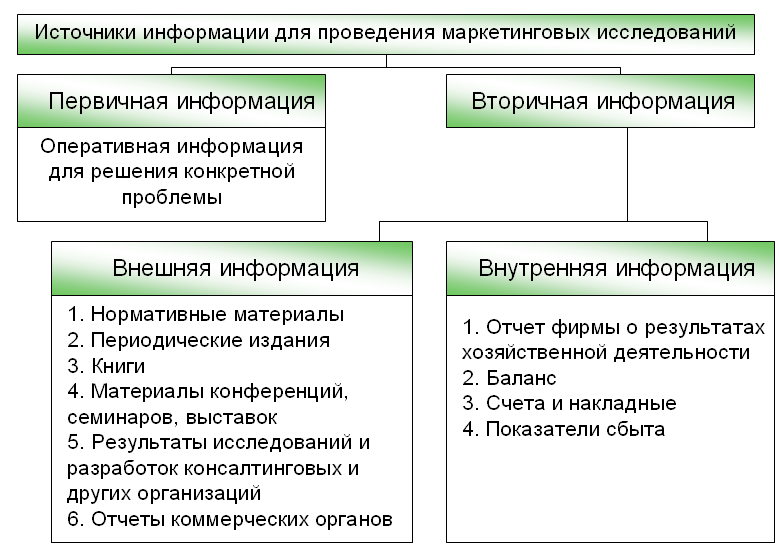 Источники информации для проведения маркетинговых исследований

Первичная информация

Оперативная информация для решения конкретной проблемы

Вторичная информация

Внешняя информация

1. Нормативные материалы
2. Периодические издания
3. Книги
4. Материалы конференций, семинаров, выставок
5. Результаты исследований и разработок консалтинговых и других организаций
6. Отчеты коммерческих органов

Внутренняя информация

1. Отчет фирмы о результатах хозяйственной деятельности
2. Баланс
3. Счета и накладные
4. Показатели сбыта